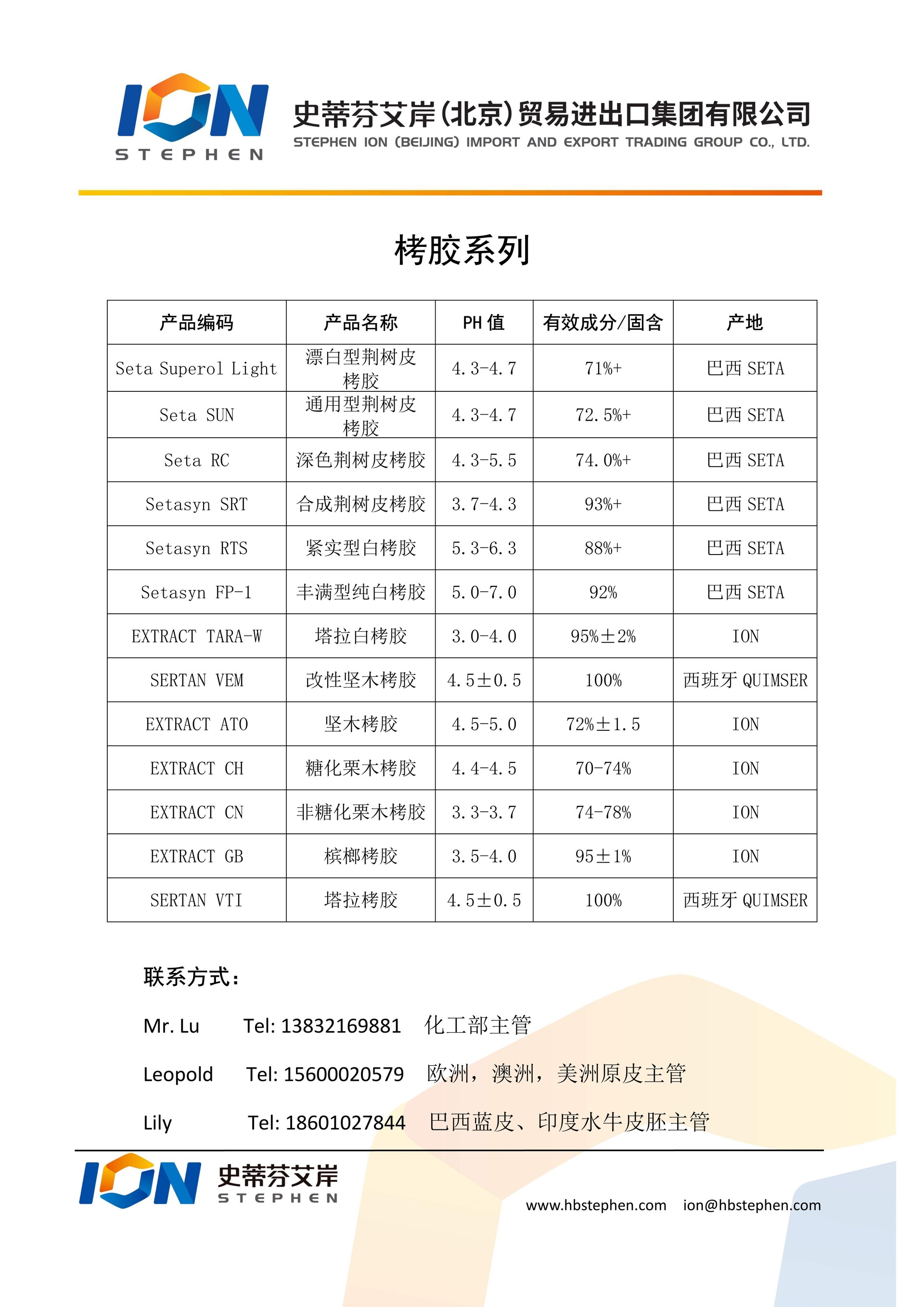 ION
STEPHEN
史蒂芬艾岸(北京)贸易进出口集团有限公司
STEPHEN ION (BEIJING) IMPORT AND EXPORT TRADING GROUP CO., LTD.

栲胶系列

| 产品编码 | 产品名称 | PH 值 | 有效成分/固含 | 产地 |
|---|---|---|---|---|
| Seta Superol Light | 漂白型荆树皮栲胶 | 4.3-4.7 | 71%+ | 巴西 SETA |
| Seta SUN | 通用型荆树皮栲胶 | 4.3-4.7 | 72.5%+ | 巴西 SETA |
| Seta RC | 深色荆树皮栲胶 | 4.3-5.5 | 74.0%+ | 巴西 SETA |
| Setasyn SRT | 合成荆树皮栲胶 | 3.7-4.3 | 93%+ | 巴西 SETA |
| Setasyn RTS | 紧实型白栲胶 | 5.3-6.3 | 88%+ | 巴西 SETA |
| Setasyn FP-1 | 丰满型纯白栲胶 | 5.0-7.0 | 92% | 巴西 SETA |
| EXTRACT TARA-W | 塔拉白栲胶 | 3.0-4.0 | 95%±2% | ION |
| SERTAN VEM | 改性坚木栲胶 | 4.5±0.5 | 100% | 西班牙 QUIMSER |
| EXTRACT ATO | 坚木栲胶 | 4.5-5.0 | 72%±1.5 | ION |
| EXTRACT CH | 糖化栗木栲胶 | 4.4-4.5 | 70-74% | ION |
| EXTRACT CN | 非糖化栗木栲胶 | 3.3-3.7 | 74-78% | ION |
| EXTRACT GB | 槟榔栲胶 | 3.5-4.0 | 95±1% | ION |
| SERTAN VTI | 塔拉栲胶 | 4.5±0.5 | 100% | 西班牙 QUIMSER |

联系方式：

Mr. Lu Tel: 13832169881 化工部主管

Leopold Tel: 15600020579 欧洲，澳洲，美洲原皮主管

Lily Tel: 18601027844 巴西蓝皮、印度水牛皮胚主管

ION 史蒂芬艾岸 STEPHEN

www.hbstephen.com ion@hbstephen.com